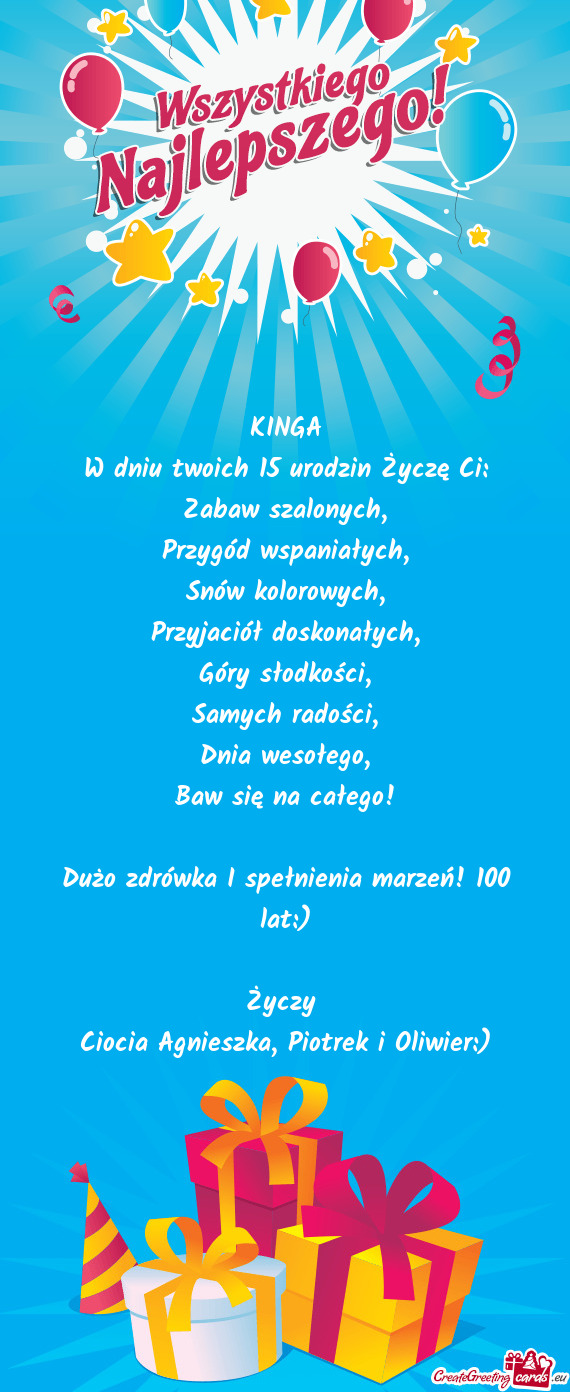 Wszystkiego Najlepszego!

KINGA
W dniu twoich 15 urodzin Życzę Ci:
Zabaw szalonych,
Przygód wspaniałych,
Snów kolorowych,
Przyjaciół doskonałych,
Góry słodkości,
Samych radości,
Dnia wesołego,
Baw się na całego!

Dużo zdrówka I spełnienia marzeń! 100 lat:)

Życzy
Ciocia Agnieszka, Piotrek i Oliwier:)

CreateGreetingcards.eu